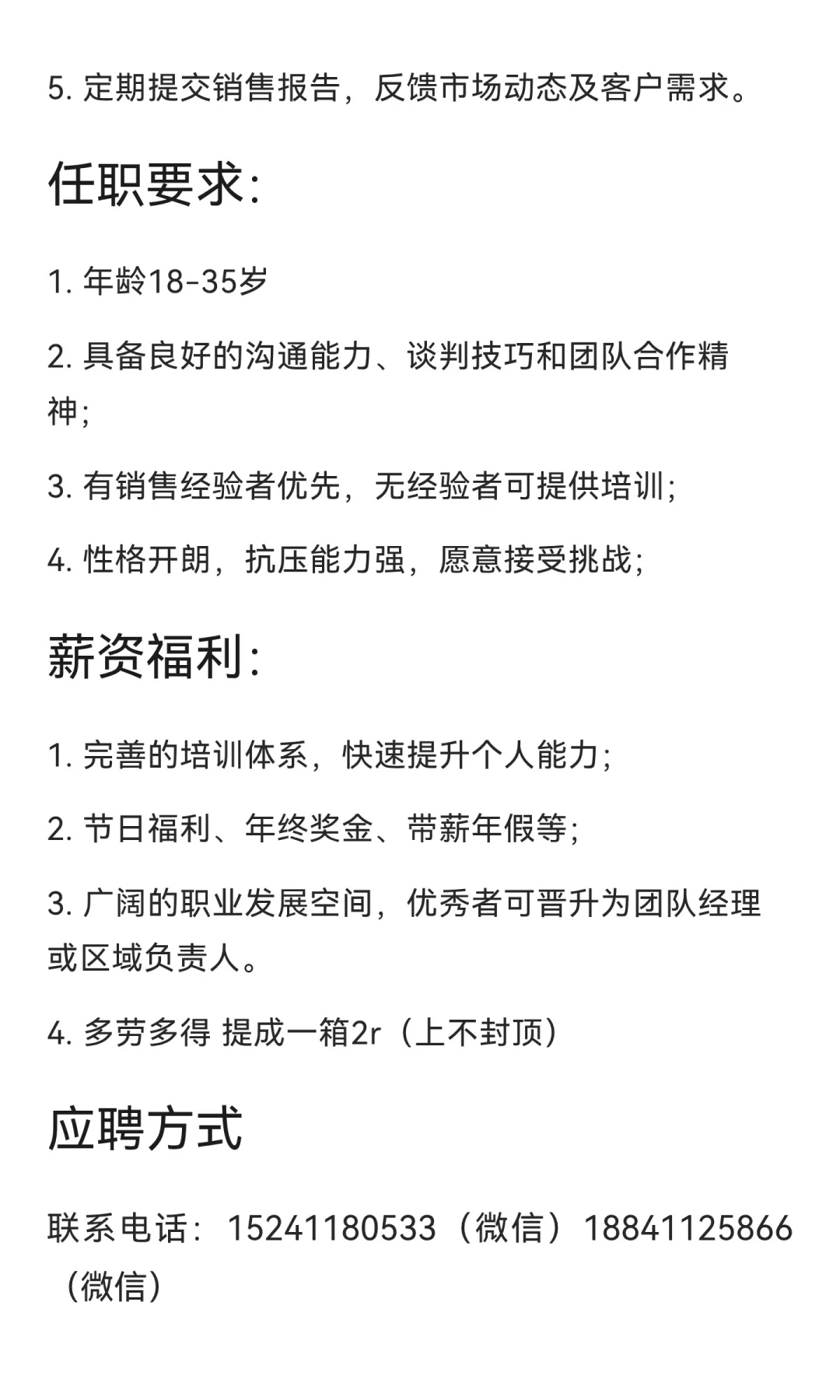 5. 定期提交销售报告，反馈市场动态及客户需求。

任职要求:

1. 年龄18-35岁

2. 具备良好的沟通能力、谈判技巧和团队合作精神;

3. 有销售经验者优先，无经验者可提供培训;

4. 性格开朗，抗压能力强，愿意接受挑战;

薪资福利:

1. 完善的培训体系，快速提升个人能力;

2. 节日福利、年终奖金、带薪年假等;

3. 广阔的职业发展空间，优秀者可晋升为团队经理或区域负责人。

4. 多劳多得 提成一箱2r（上不封顶）

应聘方式

联系电话：15241180533（微信）18841125866（微信）